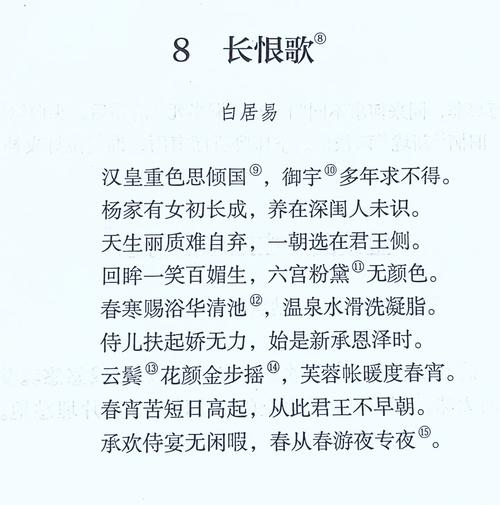 8 长恨歌⑧

白居易

汉皇重色思倾国⑨，御宇⑩多年求不得。
杨家有女初长成，养在深闺人未识。
天生丽质难自弃，一朝选在君王侧。
回眸一笑百媚生，六宫粉黛⑪无颜色。
春寒赐浴华清池⑫，温泉水滑洗凝脂。
侍儿扶起娇无力，始是新承恩泽时。
云鬓⑬花颜金步摇⑭，芙蓉帐暖度春宵。
春宵苦短日高起，从此君王不早朝。
承欢侍宴无闲暇，春从春游夜专夜⑮。